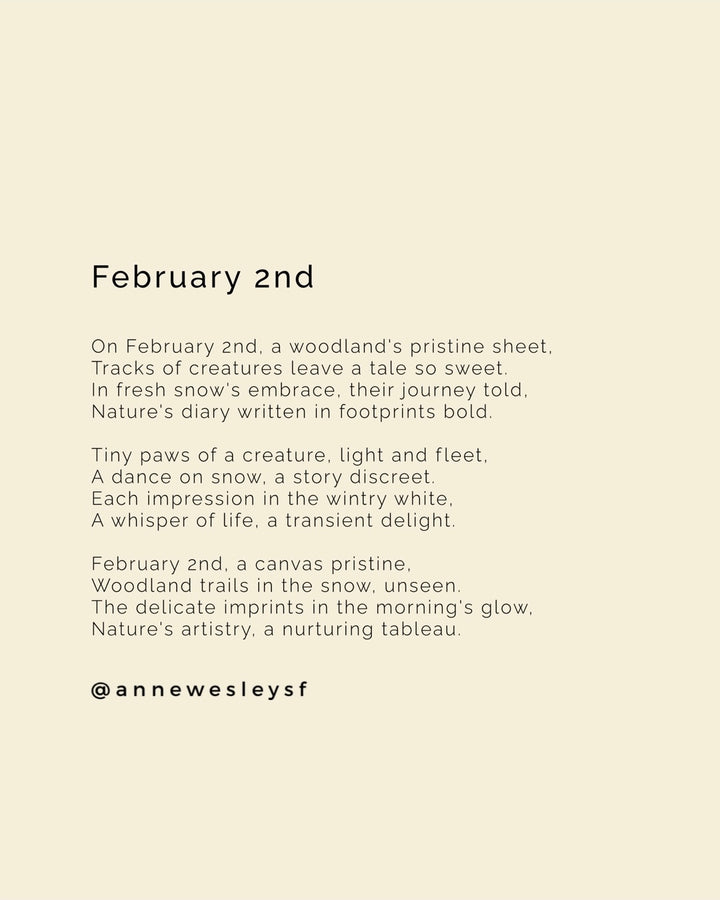 February 2nd

On February 2nd, a woodland's pristine sheet,
Tracks of creatures leave a tale so sweet.
In fresh snow's embrace, their journey told,
Nature's diary written in footprints bold.

Tiny paws of a creature, light and fleet,
A dance on snow, a story discreet.
Each impression in the wintry white,
A whisper of life, a transient delight.

February 2nd, a canvas pristine,
Woodland trails in the snow, unseen.
The delicate imprints in the morning's glow,
Nature's artistry, a nurturing tableau.

@annewesleysf